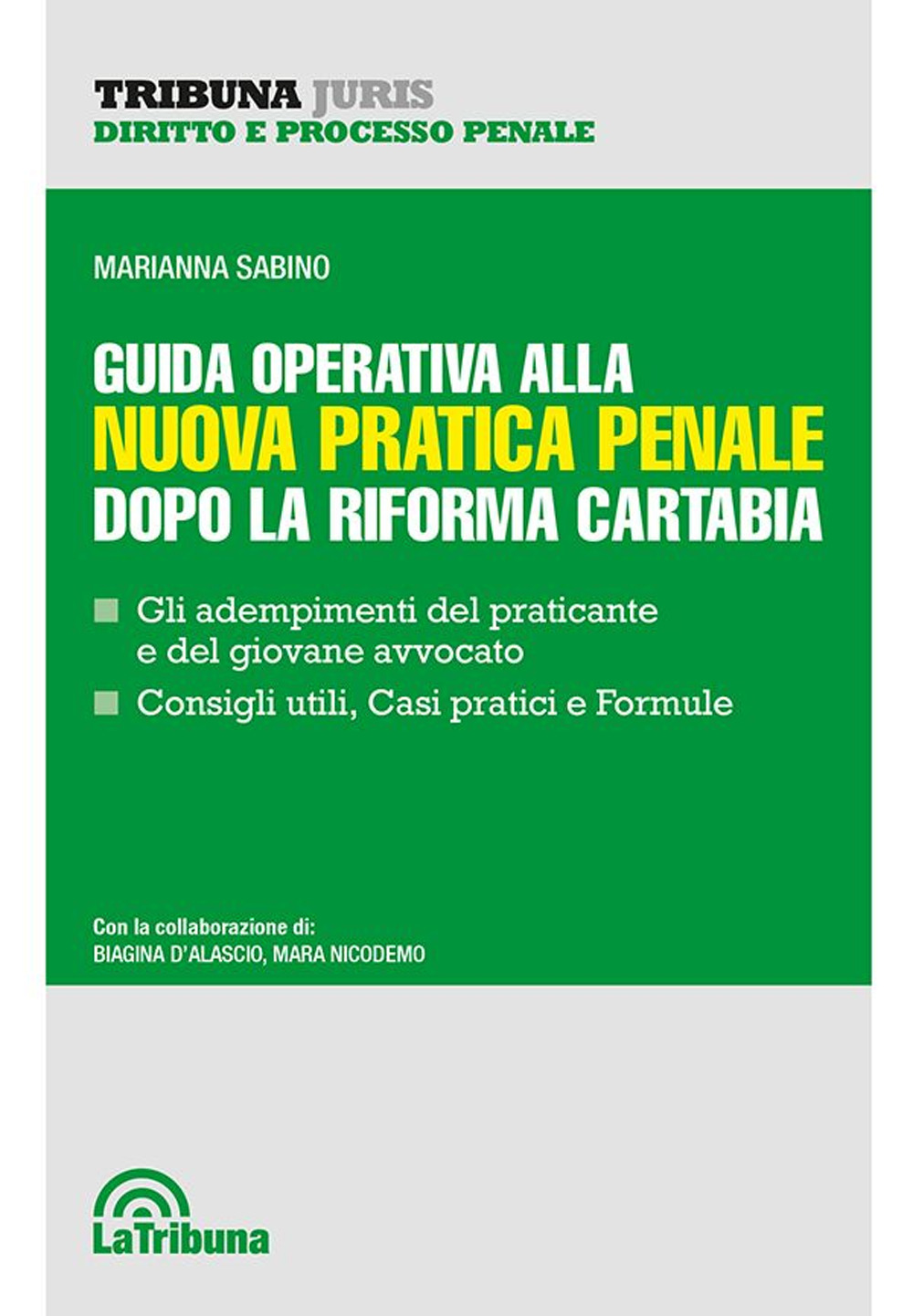 TRIBUNA JURIS
DIRITTO E PROCESSO PENALE

MARIANNA SABINO

GUIDA OPERATIVA ALLA
NUOVA PRATICA PENALE
DOPO LA RIFORMA CARTABIA

Gli adempimenti del praticante e del giovane avvocato

Consigli utili, Casi pratici e Formule

Con la collaborazione di:
BIAGINA D'ALASCIO, MARA NICODEMO

LaTribuna